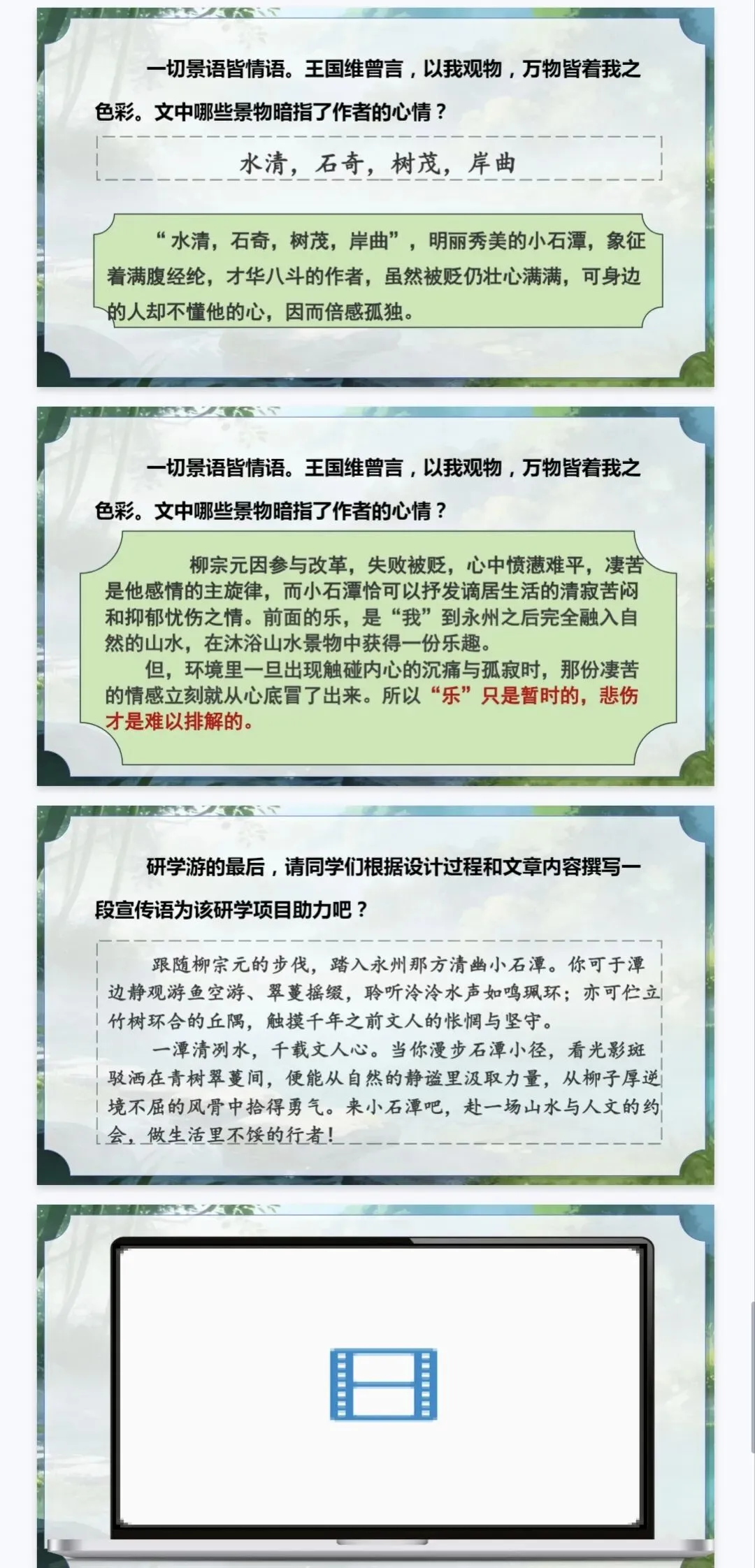 一切景语皆情语。王国维曾言，以我观物，万物皆着我之色彩。文中哪些景物暗指了作者的心情？

水清，石奇，树茂，岸曲

“水清，石奇，树茂，岸曲”，明丽秀美的小石潭，象征着满腹经纶，才华八斗的作者，虽然被贬仍壮心满满，可身边的人却不懂他的心，因而倍感孤独。

一切景语皆情语。王国维曾言，以我观物，万物皆着我之色彩。文中哪些景物暗指了作者的心情？

柳宗元因参与改革，失败被贬，心中愤懑难平，凄苦是他感情的主旋律，而小石潭恰可以抒发谪居生活的清寂苦闷和抑郁忧伤之情。前面的乐，是“我”到永州之后完全融入自然的山水，在沐浴山水景物中获得一份乐趣。

但，环境里一旦出现触碰内心的沉痛与孤寂时，那份凄苦的情感立刻就从心底冒了出来。所以“乐”只是暂时的，悲伤才是难以排解的。

研学游的最后，请同学们根据设计过程和文章内容撰写一段宣传语为该研学项目助力吧？

跟随柳宗元的步伐，踏入永州那方清幽小石潭。你可于潭边静观游鱼空游、翠蔓摇缀，聆听泠泠水声如鸣珮环；亦可伫立竹树环合的丘隅，触摸千年之前文人的怅惘与坚守。

一潭清冽水，千载文人心。当你漫步石潭小径，看光影斑驳洒在青树翠蔓间，便能从自然的静谧里汲取力量，从柳子厚逆境不屈的风骨中拾得勇气。来小石潭吧，赴一场山水与人文的约会，做生活里不馁的行者！